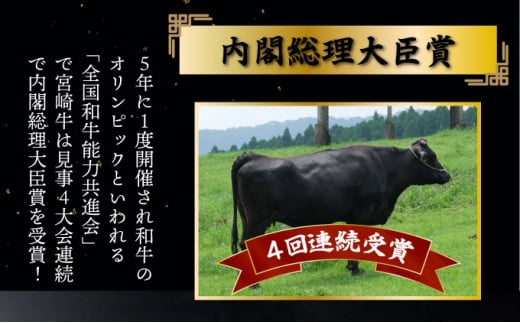 内閣総理大臣賞

5年に1度開催され和牛のオリンピックといわれる「全国和牛能力共進会」で宮崎牛は見事4大会連続で内閣総理大臣賞を受賞!

4回連続受賞